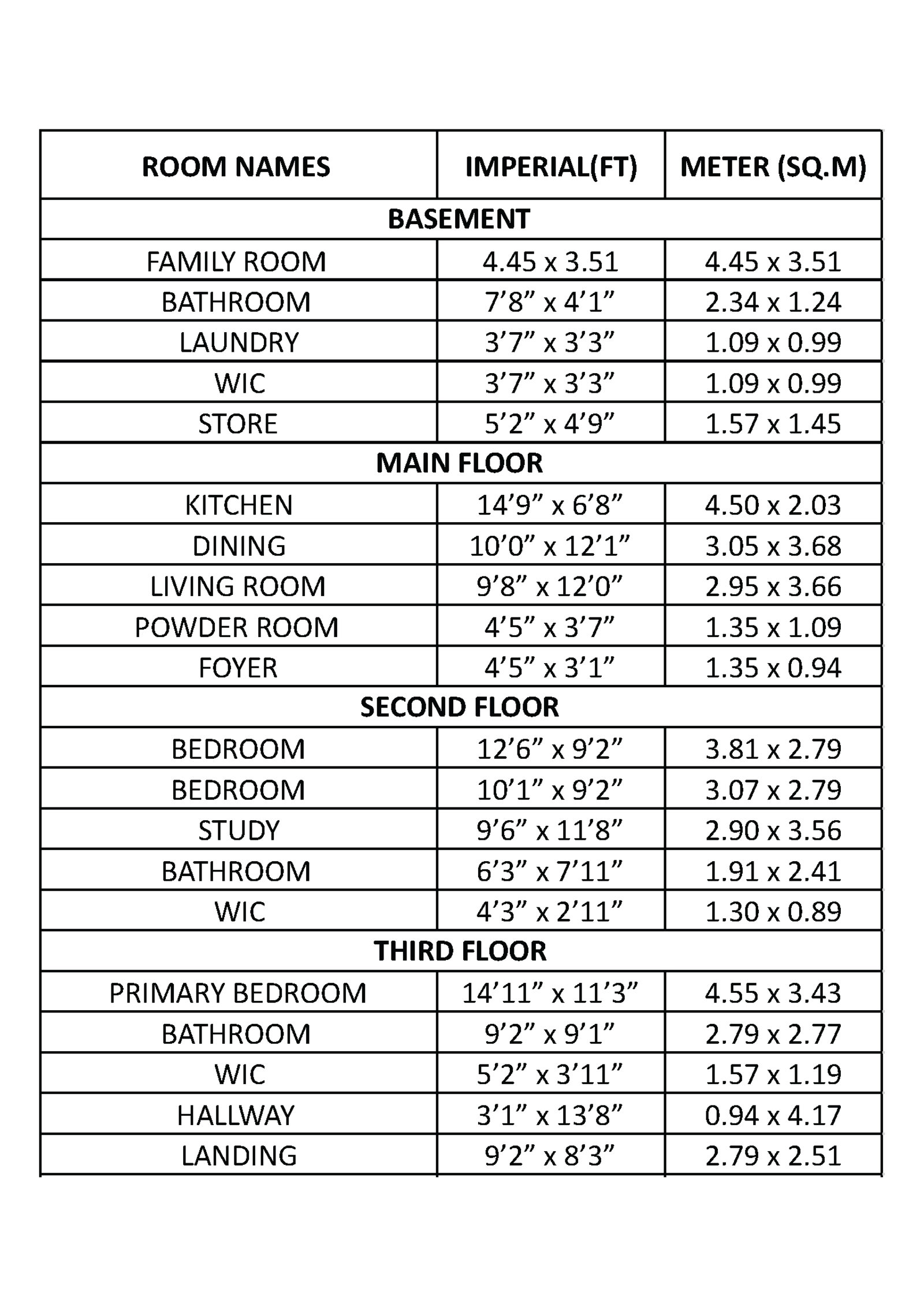 | ROOM NAMES | IMPERIAL(FT) | METER (SQ.M) |
|---|---|---|
| BASEMENT | | |
| FAMILY ROOM | 4.45 x 3.51 | 4.45 x 3.51 |
| BATHROOM | 7’8” x 4’1” | 2.34 x 1.24 |
| LAUNDRY | 3’7” x 3’3” | 1.09 x 0.99 |
| WIC | 3’7” x 3’3” | 1.09 x 0.99 |
| STORE | 5’2” x 4’9” | 1.57 x 1.45 |
| MAIN FLOOR | | |
| KITCHEN | 14’9” x 6’8” | 4.50 x 2.03 |
| DINING | 10’0” x 12’1” | 3.05 x 3.68 |
| LIVING ROOM | 9’8” x 12’0” | 2.95 x 3.66 |
| POWDER ROOM | 4’5” x 3’7” | 1.35 x 1.09 |
| FOYER | 4’5” x 3’1” | 1.35 x 0.94 |
| SECOND FLOOR | | |
| BEDROOM | 12’6” x 9’2” | 3.81 x 2.79 |
| BEDROOM | 10’1” x 9’2” | 3.07 x 2.79 |
| STUDY | 9’6” x 11’8” | 2.90 x 3.56 |
| BATHROOM | 6’3” x 7’11” | 1.91 x 2.41 |
| WIC | 4’3” x 2’11” | 1.30 x 0.89 |
| THIRD FLOOR | | |
| PRIMARY BEDROOM | 14’11” x 11’3” | 4.55 x 3.43 |
| BATHROOM | 9’2” x 9’1” | 2.79 x 2.77 |
| WIC | 5’2” x 3’11” | 1.57 x 1.19 |
| HALLWAY | 3’1” x 13’8” | 0.94 x 4.17 |
| LANDING | 9’2” x 8’3” | 2.79 x 2.51 |